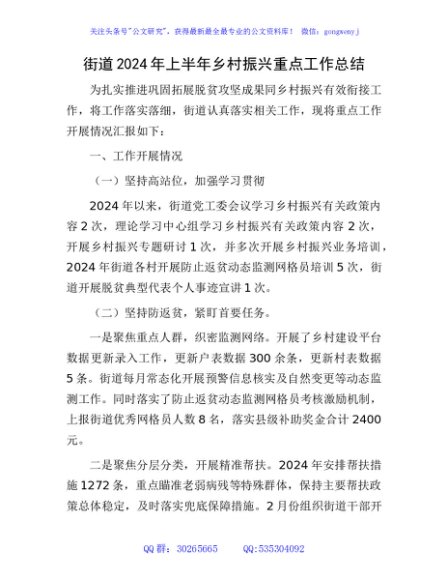 关注头条号"公文研究"，获得最新最全最专业的公文资料库！ 微信：gongwenyj

街道2024年上半年乡村振兴重点工作总结

为扎实推进巩固拓展脱贫攻坚成果同乡村振兴有效衔接工作，将工作落实落细，街道认真落实相关工作，现将重点工作开展情况汇报如下：

一、工作开展情况

（一）坚持高站位，加强学习贯彻

2024年以来，街道党工委会议学习乡村振兴有关政策内容2次，理论学习中心组学习乡村振兴有关政策内容2次，开展乡村振兴专题研讨1次，并多次开展乡村振兴业务培训，2024年街道各村开展防止返贫动态监测网格员培训5次，街道开展脱贫典型代表个人事迹宣讲1次。

（二）坚持防返贫，紧盯首要任务。

一是聚焦重点人群，织密监测网络。开展了乡村建设平台数据更新录入工作，更新户表数据300余条，更新村表数据5条。街道每月常态化开展预警信息核实及自然变更等动态监测工作。同时落实了防止返贫动态监测网格员考核激励机制，上报街道优秀网格员人数8名，落实县级补助奖金合计2400元。

二是聚焦分层分类，开展精准帮扶。2024年安排帮扶措施1272条，重点瞄准老弱病残等特殊群体，保持主要帮扶政策总体稳定，及时落实兜底保障措施。2月份组织街道干部开

QQ群：30265665　　QQ:535304092